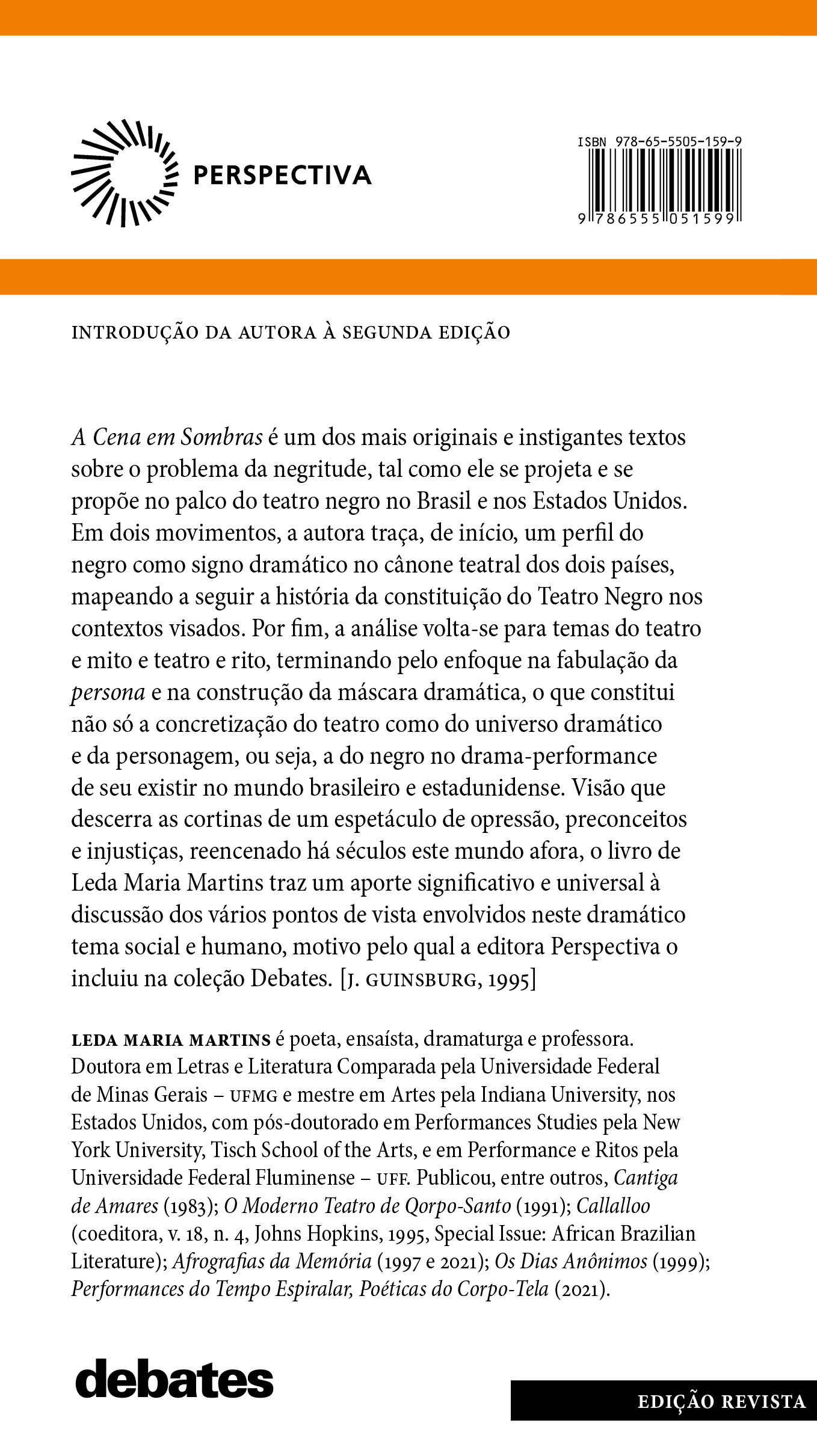 PERSPECTIVA

ISBN 978-65-5505-159-9

9 786555 051599

INTRODUÇÃO DA AUTORA À SEGUNDA EDIÇÃO

A Cena em Sombras é um dos mais originais e instigantes textos sobre o problema da negritude, tal como ele se projeta e se propõe no palco do teatro negro no Brasil e nos Estados Unidos. Em dois movimentos, a autora traça, de início, um perfil do negro como signo dramático no cânone teatral dos dois países, mapeando a seguir a história da constituição do Teatro Negro nos contextos visados. Por fim, a análise volta-se para temas do teatro e mito e teatro e rito, terminando pelo enfoque na fabulação da persona e na construção da máscara dramática, o que constitui não só a concretização do teatro como do universo dramático e da personagem, ou seja, a do negro no drama-performance de seu existir no mundo brasileiro e estadunidense. Visão que descerra as cortinas de um espetáculo de opressão, preconceitos e injustiças, reencenado há séculos este mundo afora, o livro de Leda Maria Martins traz um aporte significativo e universal à discussão dos vários pontos de vista envolvidos neste dramático tema social e humano, motivo pelo qual a editora Perspectiva o incluiu na coleção Debates. [J. GUINSBURG, 1995]

LEDA MARIA MARTINS é poeta, ensaísta, dramaturga e professora. Doutora em Letras e Literatura Comparada pela Universidade Federal de Minas Gerais – UFMG e mestre em Artes pela Indiana University, nos Estados Unidos, com pós-doutorado em Performances Studies pela New York University, Tisch School of the Arts, e em Performance e Ritos pela Universidade Federal Fluminense – UFF. Publicou, entre outros, Cantiga de Amares (1983); O Moderno Teatro de Qorpo-Santo (1991); Callalloo (coeditora, v. 18, n. 4, Johns Hopkins, 1995, Special Issue: African Brazilian Literature); Afrografias da Memória (1997 e 2021); Os Dias Anônimos (1999); Performances do Tempo Espiralar, Poéticas do Corpo-Tela (2021).

debates

EDIÇÃO REVISTA